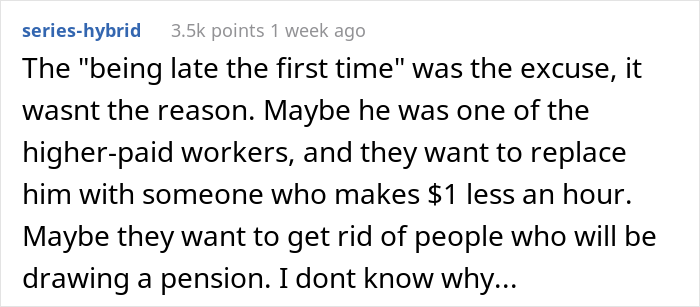 series-hybrid 3.5k points 1 week ago

The "being late the first time" was the excuse, it wasnt the reason. Maybe he was one of the higher-paid workers, and they want to replace him with someone who makes \$1 less an hour. Maybe they want to get rid of people who will be drawing a pension. I dont know why...